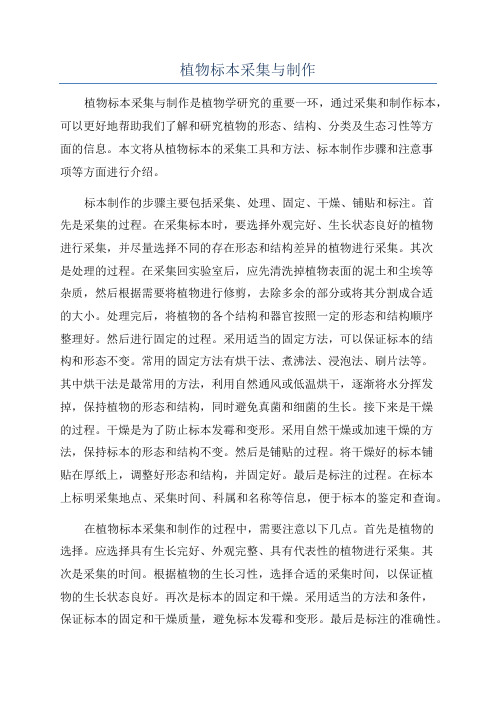 植物标本采集与制作

植物标本采集与制作是植物学研究的重要一环，通过采集和制作标本，可以更好地帮助我们了解和研究植物的形态、结构、分类及生态习性等方面的信息。本文将从植物标本的采集工具和方法、标本制作步骤和注意事项等方面进行介绍。

标本制作的步骤主要包括采集、处理、固定、干燥、铺贴和标注。首先是采集的过程。在采集标本时，要选择外观完好、生长状态良好的植物进行采集，并尽量选择不同的存在形态和结构差异的植物进行采集。其次是处理的过程。在采集回实验室后，应先清洗掉植物表面的泥土和尘埃等杂质，然后根据需要将植物进行修剪，去除多余的部分或将其分割成合适的大小。处理完后，将植物的各个结构和器官按照一定的形态和结构顺序整理好。然后进行固定的过程。采用适当的固定方法，可以保证标本的结构和形态不变。常用的固定方法有烘干法、煮沸法、浸泡法、刷片法等。其中烘干法是最常用的方法，利用自然通风或低温烘干，逐渐将水分挥发掉，保持植物的形态和结构，同时避免真菌和细菌的生长。接下来是干燥的过程。干燥是为了防止标本发霉和变形。采用自然干燥或加速干燥的方法，保持标本的形态和结构不变。然后是铺贴的过程。将干燥好的标本铺贴在厚纸上，调整好形态和结构，并固定好。最后是标注的过程。在标本上标明采集地点、采集时间、科属和名称等信息，便于标本的鉴定和查询。

在植物标本采集和制作的过程中，需要注意以下几点。首先是植物的选择。应选择具有生长完好、外观完整、具有代表性的植物进行采集。其次是采集的时间。根据植物的生长习性，选择合适的采集时间，以保证植物的生长状态良好。再次是标本的固定和干燥。采用适当的方法和条件，保证标本的固定和干燥质量，避免标本发霉和变形。最后是标注的准确性。